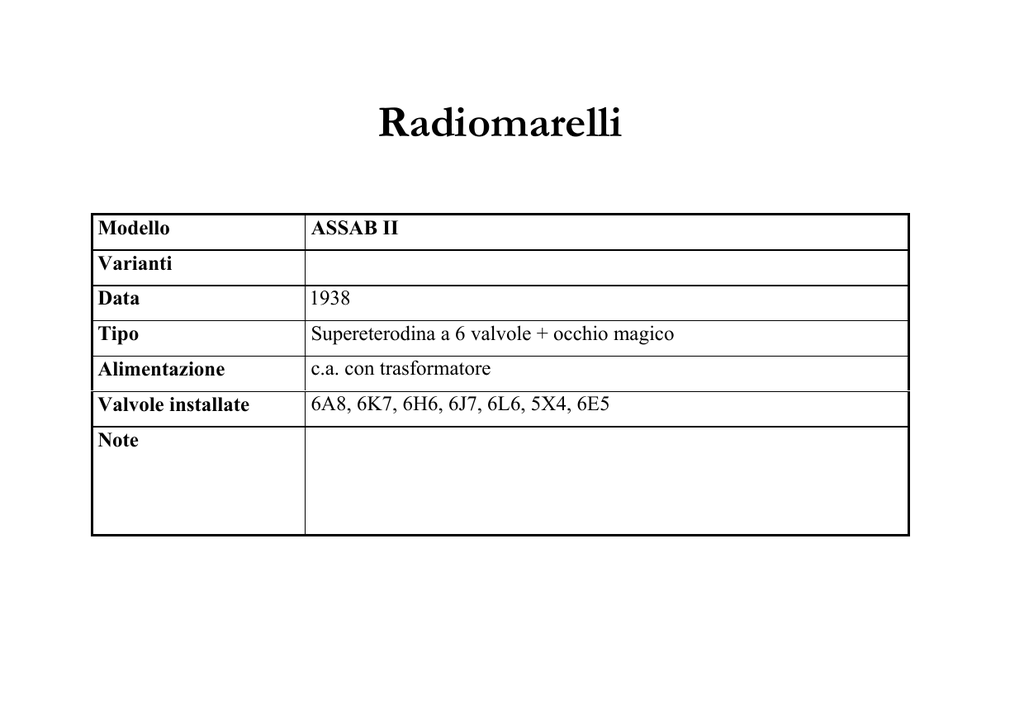 Radiomarelli

| Modello | ASSAB II |
|---|---|
| Varianti | |
| Data | 1938 |
| Tipo | Supereterodina a 6 valvole + occhio magico |
| Alimentazione | c.a. con trasformatore |
| Valvole installate | 6A8, 6K7, 6H6, 6J7, 6L6, 5X4, 6E5 |
| Note | |